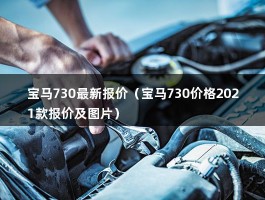 宝马730最新报价（宝马730价格2021款报价及图片）